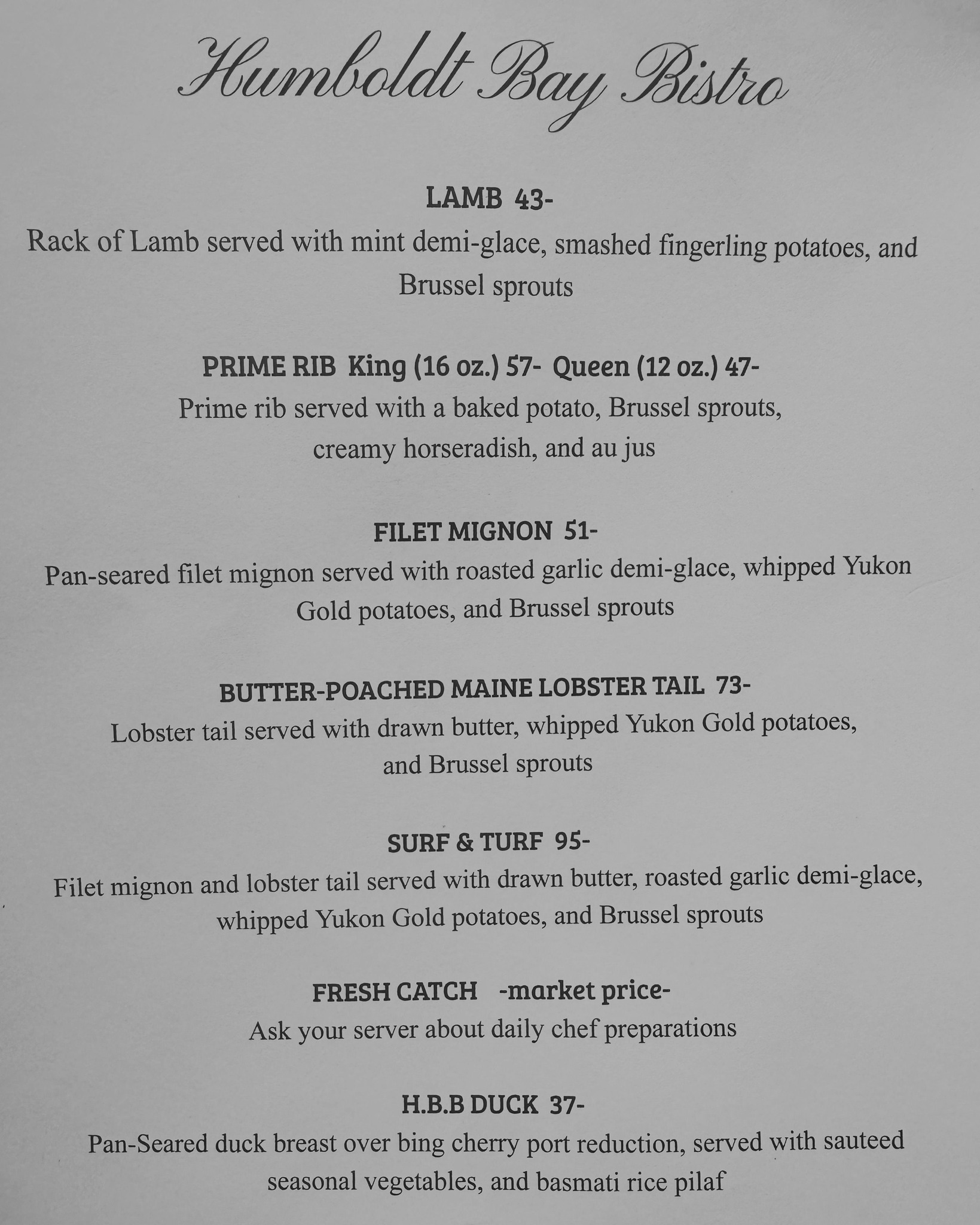 Humboldt Bay Bistro

LAMB 43-
Rack of Lamb served with mint demi-glace, smashed fingerling potatoes, and Brussel sprouts

PRIME RIB King (16 oz.) 57- Queen (12 oz.) 47-
Prime rib served with a baked potato, Brussel sprouts, creamy horseradish, and au jus

FILET MIGNON 51-
Pan-seared filet mignon served with roasted garlic demi-glace, whipped Yukon Gold potatoes, and Brussel sprouts

BUTTER-POACHED MAINE LOBSTER TAIL 73-
Lobster tail served with drawn butter, whipped Yukon Gold potatoes, and Brussel sprouts

SURF & TURF 95-
Filet mignon and lobster tail served with drawn butter, roasted garlic demi-glace, whipped Yukon Gold potatoes, and Brussel sprouts

FRESH CATCH -market price-
Ask your server about daily chef preparations

H.B.B DUCK 37-
Pan-Seared duck breast over bing cherry port reduction, served with sauteed seasonal vegetables, and basmati rice pilaf